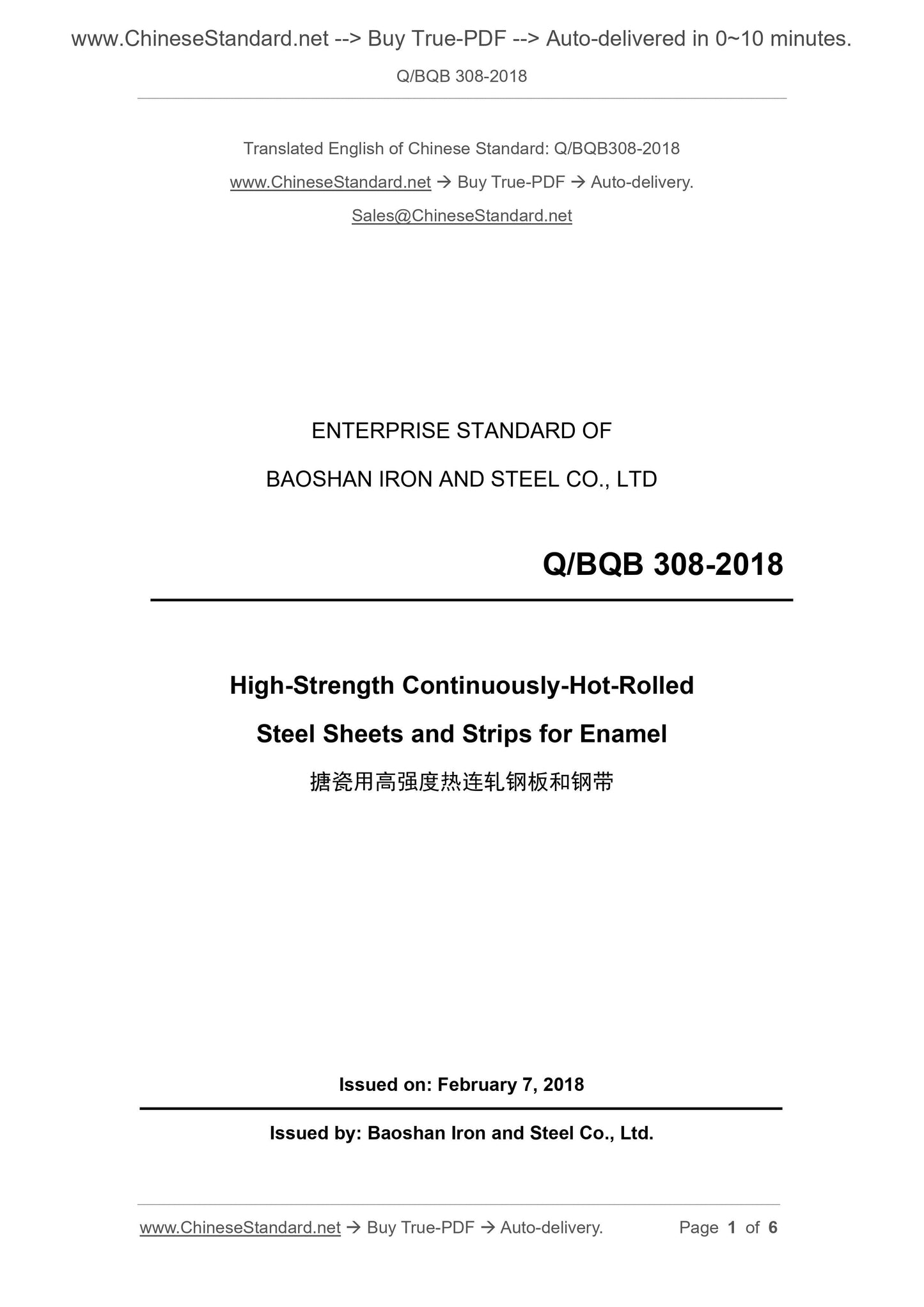 www.ChineseStandard.net --> Buy True-PDF --> Auto-delivered in 0~10 minutes.

Q/BQB 308-2018

Translated English of Chinese Standard: Q/BQB308-2018

www.ChineseStandard.net → Buy True-PDF → Auto-delivery.

Sales@ChineseStandard.net

ENTERPRISE STANDARD OF

BAOSHAN IRON AND STEEL CO., LTD

Q/BQB 308-2018

High-Strength Continuously-Hot-Rolled

Steel Sheets and Strips for Enamel

搪瓷用高强度热连轧钢板和钢带

Issued on: February 7, 2018

Issued by: Baoshan Iron and Steel Co., Ltd.

www.ChineseStandard.net → Buy True-PDF → Auto-delivery.    Page 1 of 6